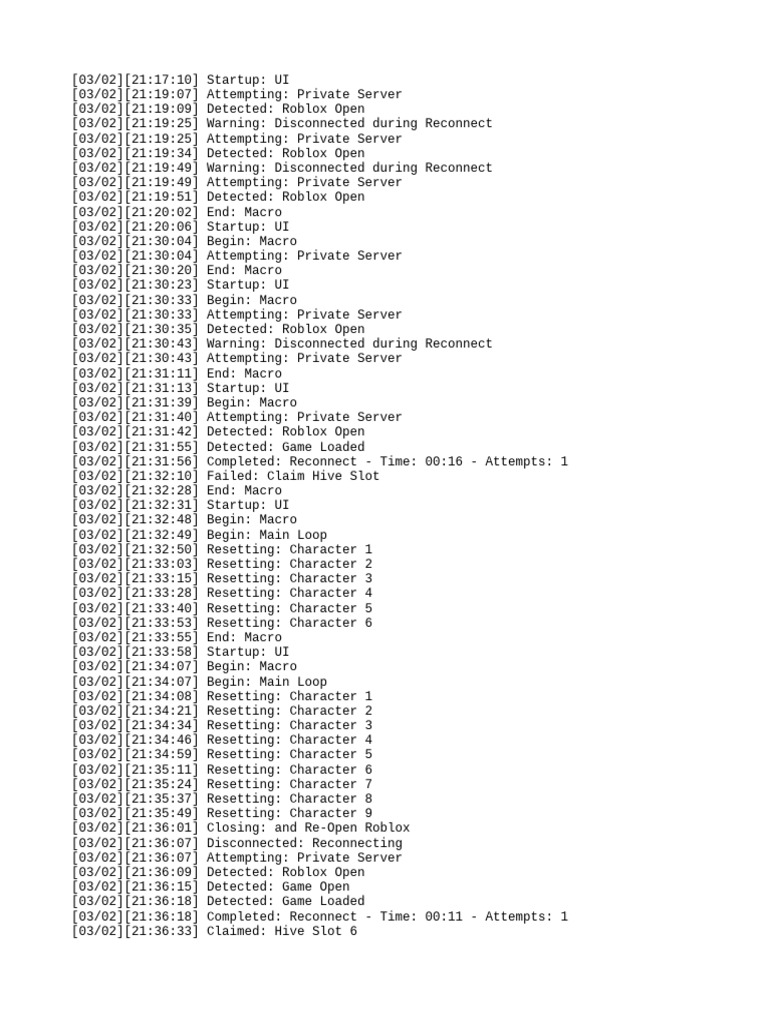 [03/02][21:17:10] Startup: UI
[03/02][21:19:07] Attempting: Private Server
[03/02][21:19:09] Detected: Roblox Open
[03/02][21:19:25] Warning: Disconnected during Reconnect
[03/02][21:19:25] Attempting: Private Server
[03/02][21:19:34] Detected: Roblox Open
[03/02][21:19:49] Warning: Disconnected during Reconnect
[03/02][21:19:49] Attempting: Private Server
[03/02][21:19:51] Detected: Roblox Open
[03/02][21:20:02] End: Macro
[03/02][21:20:06] Startup: UI
[03/02][21:30:04] Begin: Macro
[03/02][21:30:04] Attempting: Private Server
[03/02][21:30:20] End: Macro
[03/02][21:30:23] Startup: UI
[03/02][21:30:33] Begin: Macro
[03/02][21:30:33] Attempting: Private Server
[03/02][21:30:35] Detected: Roblox Open
[03/02][21:30:43] Warning: Disconnected during Reconnect
[03/02][21:30:43] Attempting: Private Server
[03/02][21:31:11] End: Macro
[03/02][21:31:13] Startup: UI
[03/02][21:31:39] Begin: Macro
[03/02][21:31:40] Attempting: Private Server
[03/02][21:31:42] Detected: Roblox Open
[03/02][21:31:55] Detected: Game Loaded
[03/02][21:31:56] Completed: Reconnect - Time: 00:16 - Attempts: 1
[03/02][21:32:10] Failed: Claim Hive Slot
[03/02][21:32:28] End: Macro
[03/02][21:32:31] Startup: UI
[03/02][21:32:48] Begin: Macro
[03/02][21:32:49] Begin: Main Loop
[03/02][21:32:50] Resetting: Character 1
[03/02][21:33:03] Resetting: Character 2
[03/02][21:33:15] Resetting: Character 3
[03/02][21:33:28] Resetting: Character 4
[03/02][21:33:40] Resetting: Character 5
[03/02][21:33:53] Resetting: Character 6
[03/02][21:33:55] End: Macro
[03/02][21:33:58] Startup: UI
[03/02][21:34:07] Begin: Macro
[03/02][21:34:07] Begin: Main Loop
[03/02][21:34:08] Resetting: Character 1
[03/02][21:34:21] Resetting: Character 2
[03/02][21:34:34] Resetting: Character 3
[03/02][21:34:46] Resetting: Character 4
[03/02][21:34:59] Resetting: Character 5
[03/02][21:35:11] Resetting: Character 6
[03/02][21:35:24] Resetting: Character 7
[03/02][21:35:37] Resetting: Character 8
[03/02][21:35:49] Resetting: Character 9
[03/02][21:36:01] Closing: and Re-Open Roblox
[03/02][21:36:07] Disconnected: Reconnecting
[03/02][21:36:07] Attempting: Private Server
[03/02][21:36:09] Detected: Roblox Open
[03/02][21:36:15] Detected: Game Open
[03/02][21:36:18] Detected: Game Loaded
[03/02][21:36:18] Completed: Reconnect - Time: 00:11 - Attempts: 1
[03/02][21:36:33] Claimed: Hive Slot 6